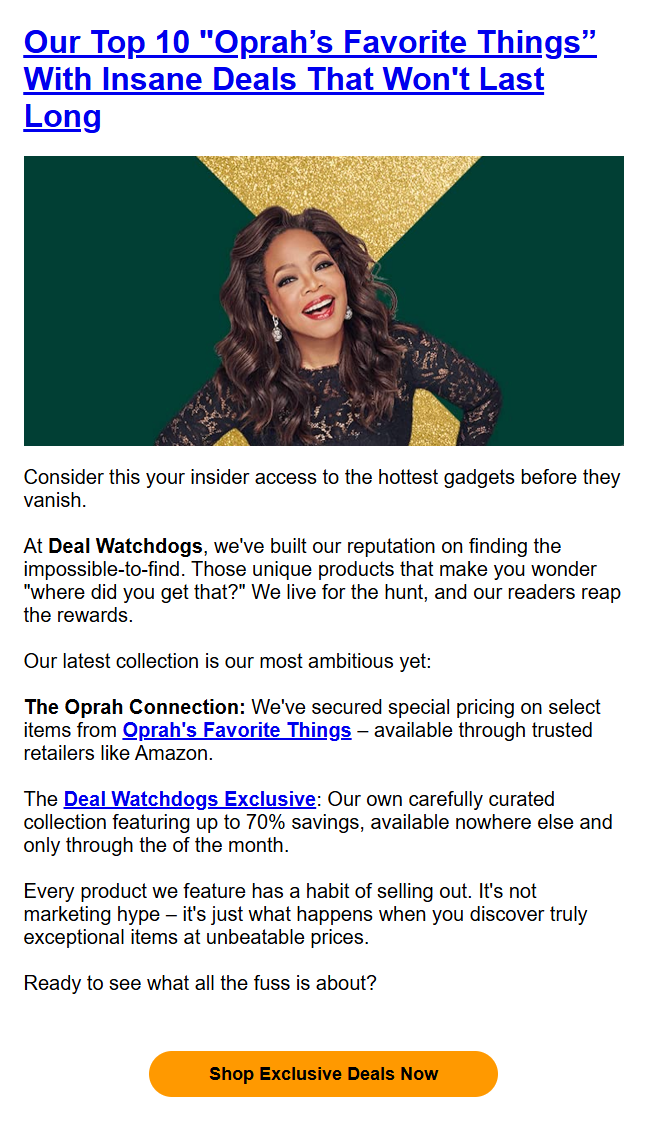 Our Top 10 "Oprah's Favorite Things" With Insane Deals That Won't Last Long

Consider this your insider access to the hottest gadgets before they vanish.

At Deal Watchdogs, we've built our reputation on finding the impossible-to-find. Those unique products that make you wonder "where did you get that?" We live for the hunt, and our readers reap the rewards.

Our latest collection is our most ambitious yet:

The Oprah Connection: We've secured special pricing on select items from Oprah's Favorite Things – available through trusted retailers like Amazon.

The Deal Watchdogs Exclusive: Our own carefully curated collection featuring up to 70% savings, available nowhere else and only through the of the month.

Every product we feature has a habit of selling out. It's not marketing hype – it's just what happens when you discover truly exceptional items at unbeatable prices.

Ready to see what all the fuss is about?

Shop Exclusive Deals Now